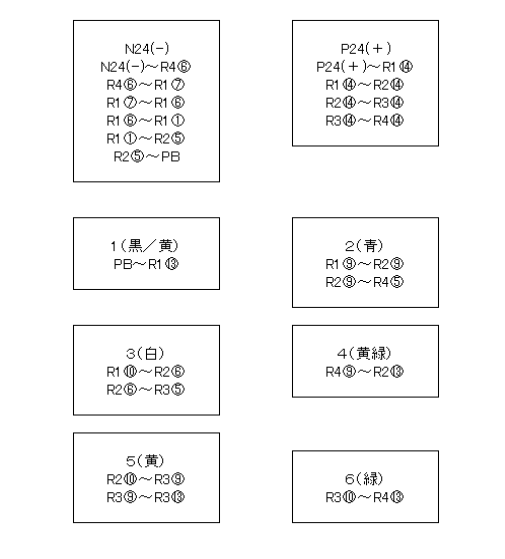 N24(−)
N24(−)～R4⑥
R4⑥～R1⑦
R1⑦～R1⑥
R1⑥～R1①
R1①～R2⑤
R2⑤～PB

P24(＋)
P24(＋)～R1⑭
R1⑭～R2⑭
R2⑭～R3⑭
R3⑭～R4⑭

1(黒／黄)
PB～R1⑬

2(青)
R1⑨～R2⑨
R2⑨～R4⑤

3(白)
R1⑩～R2⑥
R2⑥～R3⑤

4(黄緑)
R4⑨～R2⑬

5(黄)
R2⑩～R3⑨
R3⑨～R3⑬

6(緑)
R3⑩～R4⑬